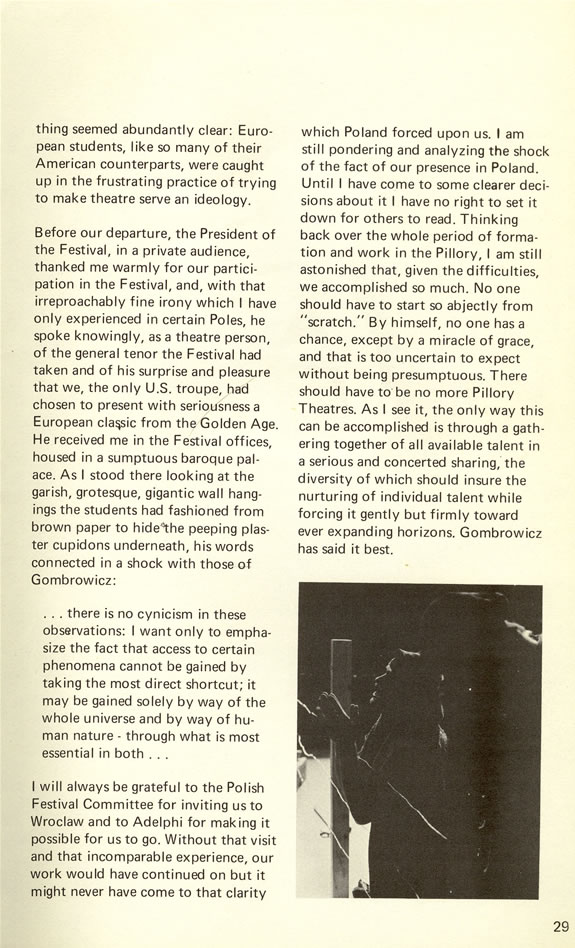 thing seemed abundantly clear: European students, like so many of their American counterparts, were caught up in the frustrating practice of trying to make theatre serve an ideology.

Before our departure, the President of the Festival, in a private audience, thanked me warmly for our participation in the Festival, and, with that irreproachably fine irony which I have only experienced in certain Poles, he spoke knowingly, as a theatre person, of the general tenor the Festival had taken and of his surprise and pleasure that we, the only U.S. troupe, had chosen to present with seriousness a European classic from the Golden Age. He received me in the Festival offices, housed in a sumptuous baroque palace. As I stood there looking at the garish, grotesque, gigantic wall hangings the students had fashioned from brown paper to hide the peeping plaster cupidons underneath, his words connected in a shock with those of Gombrowicz:

. . . there is no cynicism in these observations: I want only to emphasize the fact that access to certain phenomena cannot be gained by taking the most direct shortcut; it may be gained solely by way of the whole universe and by way of human nature - through what is most essential in both . . .

I will always be grateful to the Polish Festival Committee for inviting us to Wroclaw and to Adelphi for making it possible for us to go. Without that visit and that incomparable experience, our work would have continued on but it might never have come to that clarity which Poland forced upon us. I am still pondering and analyzing the shock of the fact of our presence in Poland. Until I have come to some clearer decisions about it I have no right to set it down for others to read. Thinking back over the whole period of formation and work in the Pillory, I am still astonished that, given the difficulties, we accomplished so much. No one should have to start so abjectly from "scratch." By himself, no one has a chance, except by a miracle of grace, and that is too uncertain to expect without being presumptuous. There should have to be no more Pillory Theatres. As I see it, the only way this can be accomplished is through a gathering together of all available talent in a serious and concerted sharing, the diversity of which should insure the nurturing of individual talent while forcing it gently but firmly toward ever expanding horizons. Gombrowicz has said it best.

29